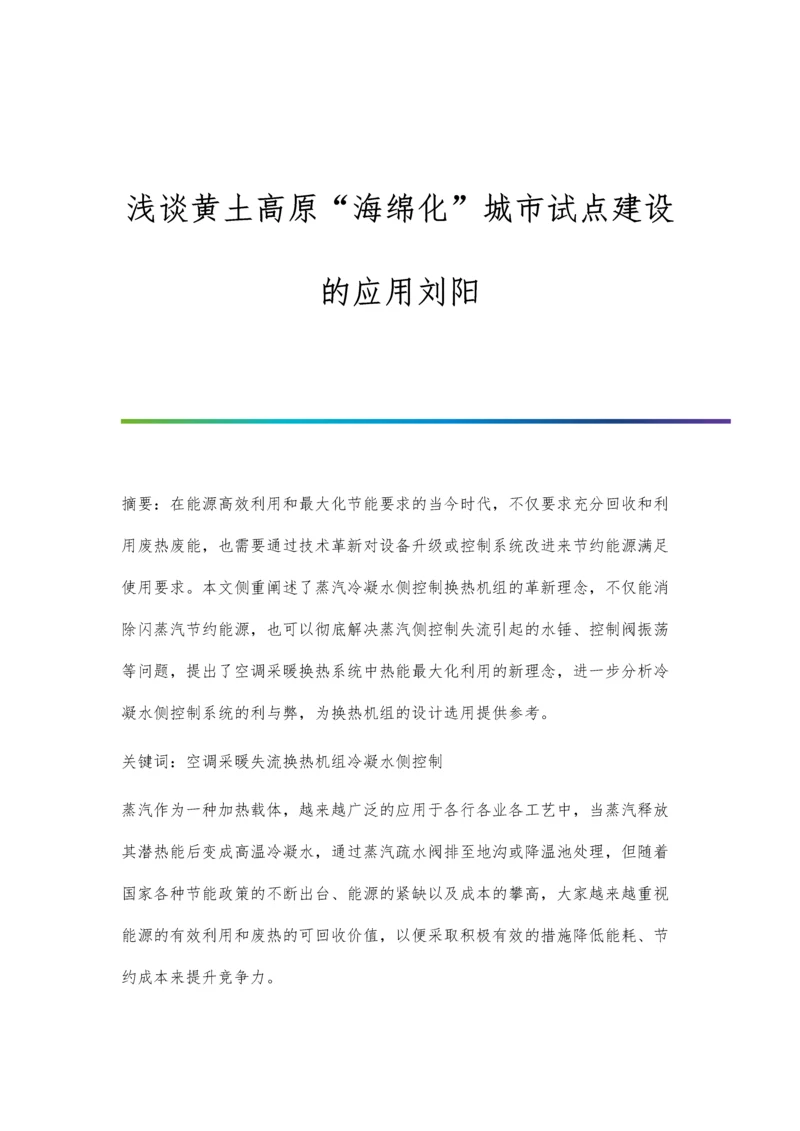 浅谈黄土高原“海绵化”城市试点建设的应用刘阳

摘要：在能源高效利用和最大化节能要求的当今时代，不仅要求充分回收和利用废热废能，也需要通过技术革新对设备升级或控制系统改进来节约能源满足使用要求。本文侧重阐述了蒸汽冷凝水侧控制换热机组的革新理念，不仅能消除闪蒸汽节约能源，也可以彻底解决蒸汽侧控制失流引起的水锤、控制阀振荡等问题，提出了空调采暖换热系统中热能最大化利用的新理念，进一步分析冷凝水侧控制系统的利与弊，为换热机组的设计选用提供参考。

关键词：空调采暖失流换热机组冷凝水侧控制

蒸汽作为一种加热载体，越来越广泛的应用于各行各业各工艺中，当蒸汽释放其潜热能后变成高温冷凝水，通过蒸汽疏水阀排至地沟或降温池处理，但随着国家各种节能政策的不断出台、能源的紧缺以及成本的攀高，大家越来越重视能源的有效利用和废热的可回收价值，以便采取积极有效的措施降低能耗、节约成本来提升竞争力。